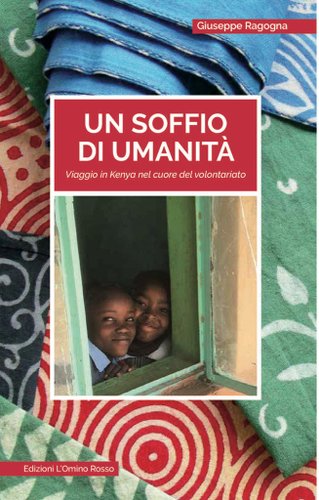 Giuseppe Ragogna

UN SOFFIO DI UMANITÀ

Viaggio in Kenya nel cuore del volontariato

Edizioni L'Omino Rosso